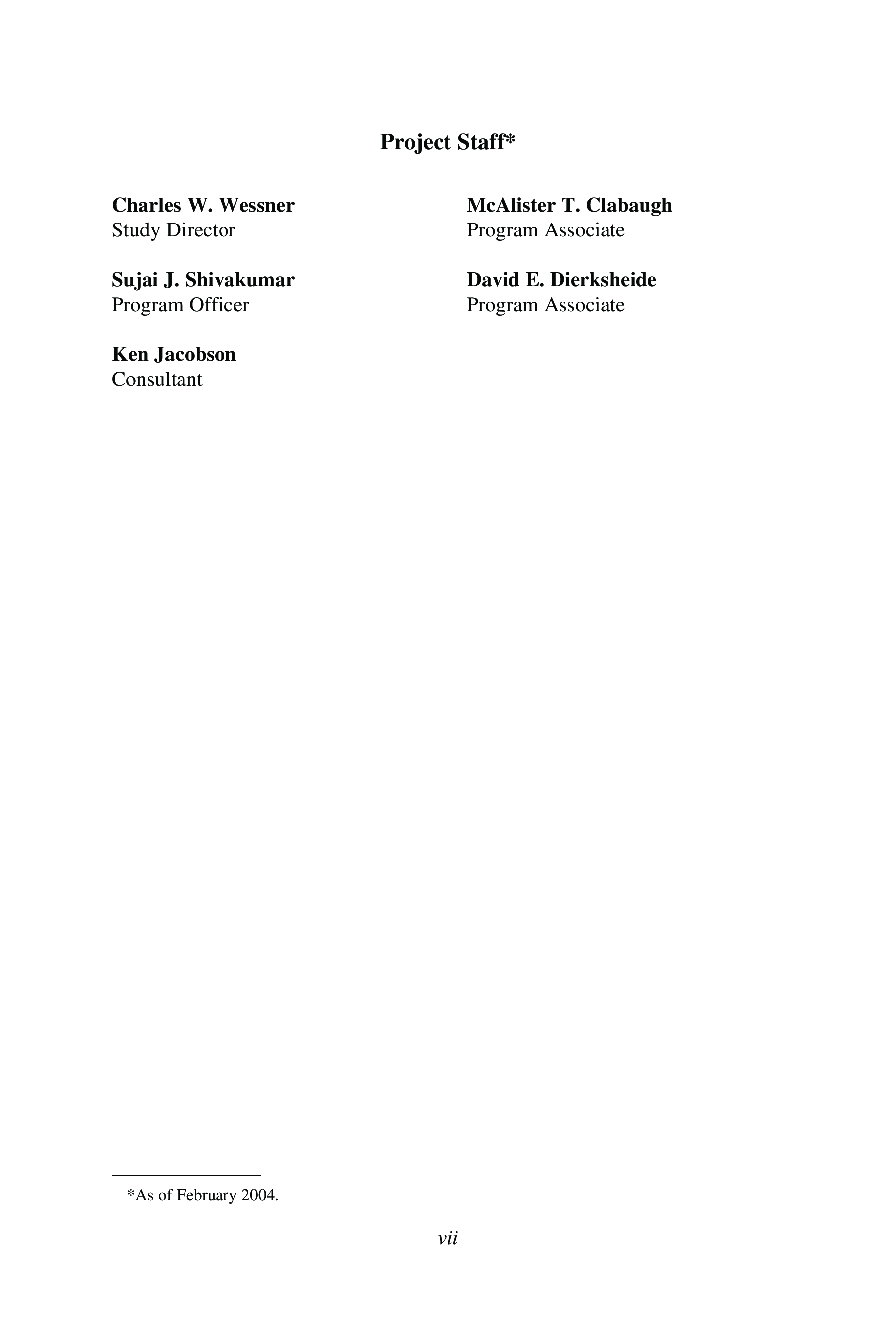 Project Staff*

Charles W. Wessner
Study Director

Sujai J. Shivakumar
Program Officer

Ken Jacobson
Consultant

McAlister T. Clabaugh
Program Associate

David E. Dierksheide
Program Associate

*As of February 2004.

vii